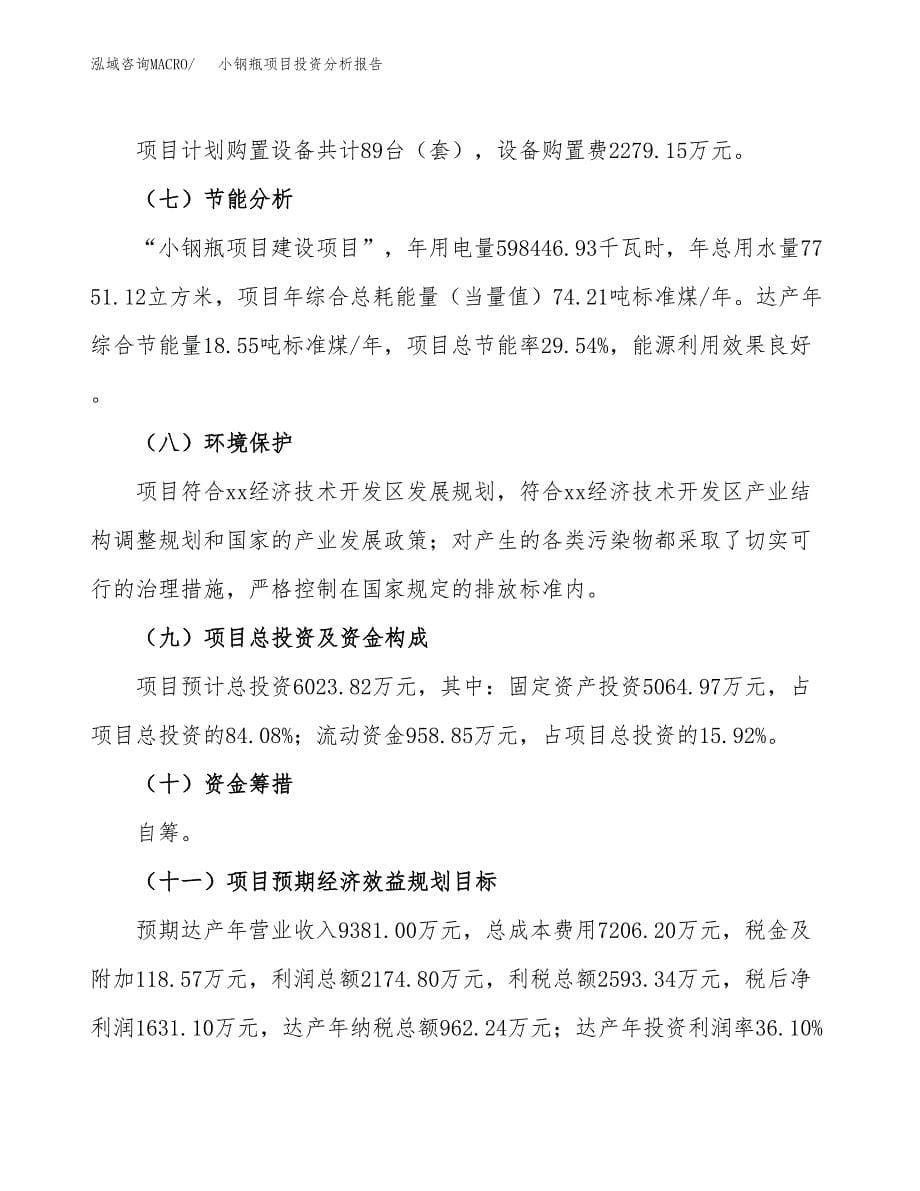 泓域咨询MACRO/　小钢瓶项目投资分析报告

项目计划购置设备共计89台（套），设备购置费2279.15万元。

（七）节能分析

“小钢瓶项目建设项目”，年用电量598446.93千瓦时，年总用水量7751.12立方米，项目年综合总耗能量（当量值）74.21吨标准煤/年。达产年综合节能量18.55吨标准煤/年，项目总节能率29.54%，能源利用效果良好。

（八）环境保护

项目符合xx经济技术开发区发展规划，符合xx经济技术开发区产业结构调整规划和国家的产业发展政策；对产生的各类污染物都采取了切实可行的治理措施，严格控制在国家规定的排放标准内。

（九）项目总投资及资金构成

项目预计总投资6023.82万元，其中：固定资产投资5064.97万元，占项目总投资的84.08%；流动资金958.85万元，占项目总投资的15.92%。

（十）资金筹措

自筹。

（十一）项目预期经济效益规划目标

预期达产年营业收入9381.00万元，总成本费用7206.20万元，税金及附加118.57万元，利润总额2174.80万元，利税总额2593.34万元，税后净利润1631.10万元，达产年纳税总额962.24万元；达产年投资利润率36.10%